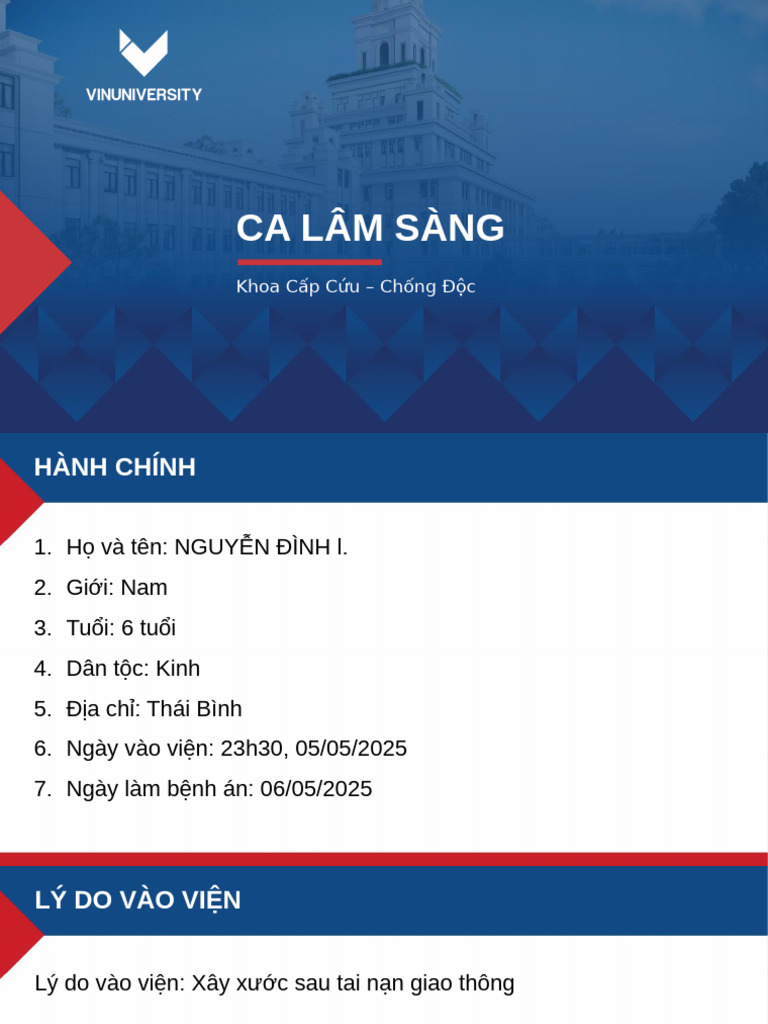 VINUNIVERSITY

CA LÂM SÀNG

Khoa Cấp Cứu – Chống Độc

HÀNH CHÍNH

1. Họ và tên: NGUYỄN ĐÌNH l.
2. Giới: Nam
3. Tuổi: 6 tuổi
4. Dân tộc: Kinh
5. Địa chỉ: Thái Bình
6. Ngày vào viện: 23h30, 05/05/2025
7. Ngày làm bệnh án: 06/05/2025

LÝ DO VÀO VIỆN

Lý do vào viện: Xây xước sau tai nạn giao thông